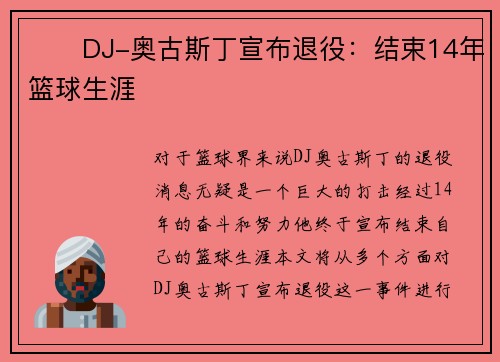 DJ-奥古斯丁宣布退役：结束14年篮球生涯

对于篮球界来说DJ奥古斯丁的退役消息无疑是一个巨大的打击经过14年的奋斗和努力他终于宣布结束自己的篮球生涯本文将从多个方面对DJ奥古斯丁宣布退役这一事件进行